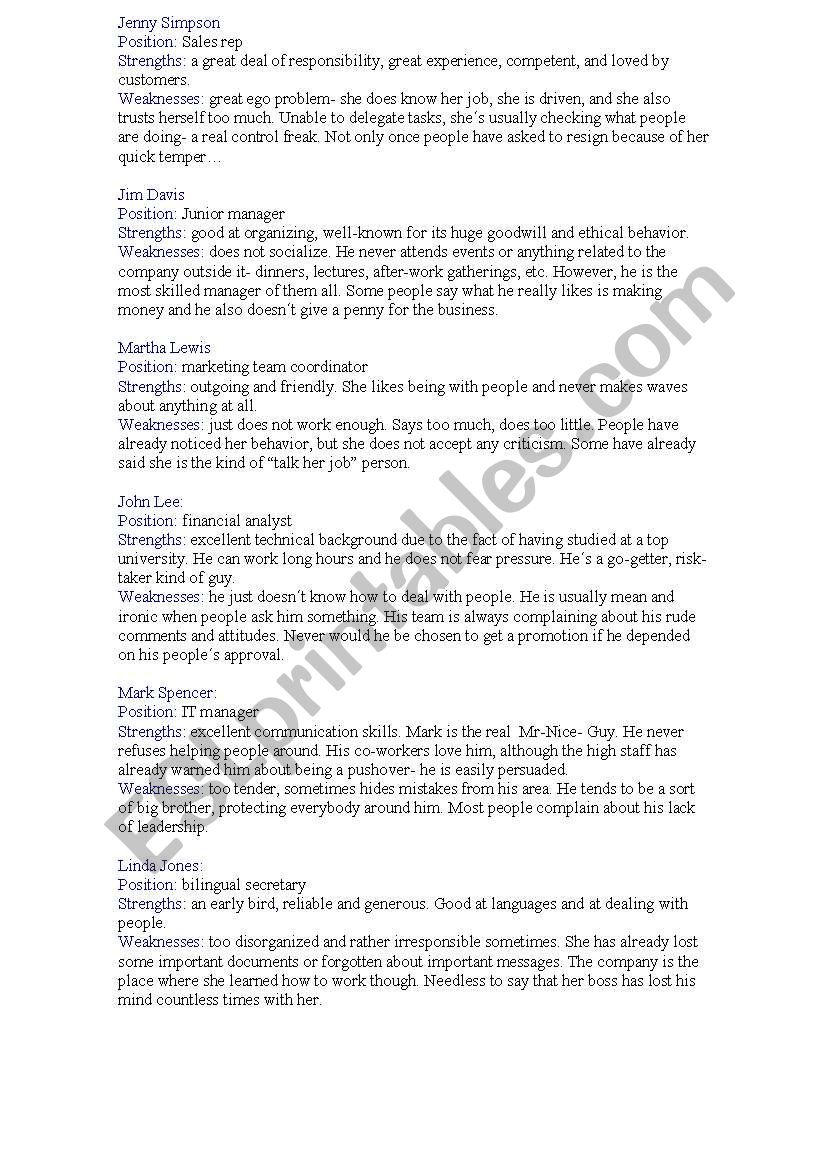 Jenny Simpson
Position: Sales rep
Strengths: a great deal of responsibility, great experience, competent, and loved by customers.
Weaknesses: great ego problem- she does know her job, she is driven, and she also trusts herself too much. Unable to delegate tasks, she´s usually checking what people are doing- a real control freak. Not only once people have asked to resign because of her quick temper…

Jim Davis
Position: Junior manager
Strengths: good at organizing, well-known for its huge goodwill and ethical behavior.
Weaknesses: does not socialize. He never attends events or anything related to the company outside it- dinners, lectures, after-work gatherings, etc. However, he is the most skilled manager of them all. Some people say what he really likes is making money and he also doesn´t give a penny for the business.

Martha Lewis
Position: marketing team coordinator
Strengths: outgoing and friendly. She likes being with people and never makes waves about anything at all.
Weaknesses: just does not work enough. Says too much, does too little. People have already noticed her behavior, but she does not accept any criticism. Some have already said she is the kind of "talk her job" person.

John Lee:
Position: financial analyst
Strengths: excellent technical background due to the fact of having studied at a top university. He can work long hours and he does not fear pressure. He´s a go-getter, risk-taker kind of guy.
Weaknesses: he just doesn´t know how to deal with people. He is usually mean and ironic when people ask him something. His team is always complaining about his rude comments and attitudes. Never would he be chosen to get a promotion if he depended on his people´s approval.

Mark Spencer:
Position: IT manager
Strengths: excellent communication skills. Mark is the real Mr-Nice- Guy. He never refuses helping people around. His co-workers love him, although the high staff has already warned him about being a pushover- he is easily persuaded.
Weaknesses: too tender, sometimes hides mistakes from his area. He tends to be a sort of big brother, protecting everybody around him. Most people complain about his lack of leadership.

Linda Jones:
Position: bilingual secretary
Strengths: an early bird, reliable and generous. Good at languages and at dealing with people.
Weaknesses: too disorganized and rather irresponsible sometimes. She has already lost some important documents or forgotten about important messages. The company is the place where she learned how to work though. Needless to say that her boss has lost his mind countless times with her.

ESLprintables.com